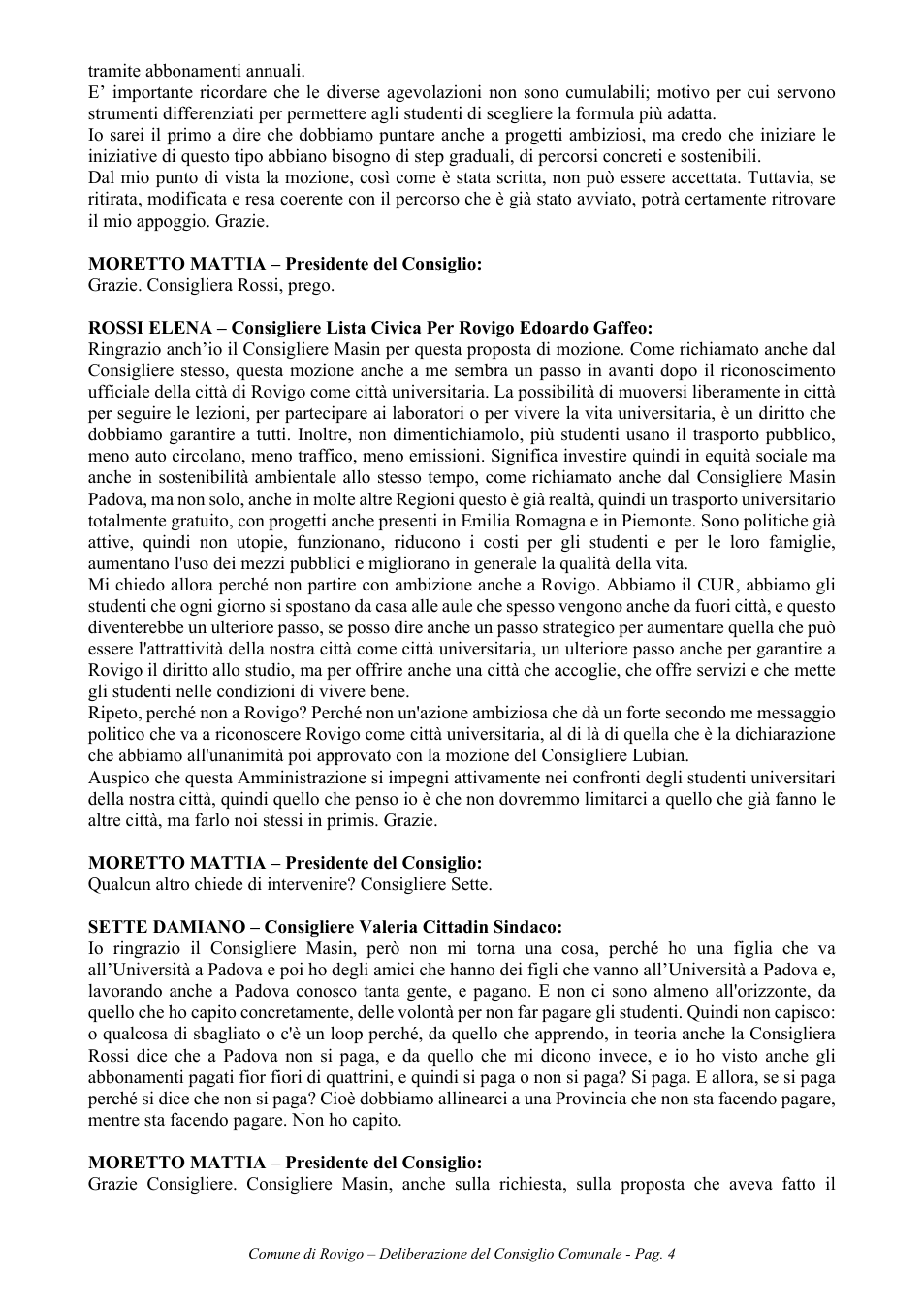 tramite abbonamenti annuali.
E' importante ricordare che le diverse agevolazioni non sono cumulabili; motivo per cui servono strumenti differenziati per permettere agli studenti di scegliere la formula più adatta.
Io sarei il primo a dire che dobbiamo puntare anche a progetti ambiziosi, ma credo che iniziare le iniziative di questo tipo abbiano bisogno di step graduali, di percorsi concreti e sostenibili.
Dal mio punto di vista la mozione, così come è stata scritta, non può essere accettata. Tuttavia, se ritirata, modificata e resa coerente con il percorso che è già stato avviato, potrà certamente ritrovare il mio appoggio. Grazie.

MORETTO MATTIA – Presidente del Consiglio:
Grazie. Consigliera Rossi, prego.

ROSSI ELENA – Consigliere Lista Civica Per Rovigo Edoardo Gaffeo:
Ringrazio anch'io il Consigliere Masin per questa proposta di mozione. Come richiamato anche dal Consigliere stesso, questa mozione anche a me sembra un passo in avanti dopo il riconoscimento ufficiale della città di Rovigo come città universitaria. La possibilità di muoversi liberamente in città per seguire le lezioni, per partecipare ai laboratori o per vivere la vita universitaria, è un diritto che dobbiamo garantire a tutti. Inoltre, non dimentichiamolo, più studenti usano il trasporto pubblico, meno auto circolano, meno traffico, meno emissioni. Significa investire quindi in equità sociale ma anche in sostenibilità ambientale allo stesso tempo, come richiamato anche dal Consigliere Masin Padova, ma non solo, anche in molte altre Regioni questo è già realtà, quindi un trasporto universitario totalmente gratuito, con progetti anche presenti in Emilia Romagna e in Piemonte. Sono politiche già attive, quindi non utopie, funzionano, riducono i costi per gli studenti e per le loro famiglie, aumentano l'uso dei mezzi pubblici e migliorano in generale la qualità della vita.
Mi chiedo allora perché non partire con ambizione anche a Rovigo. Abbiamo il CUR, abbiamo gli studenti che ogni giorno si spostano da casa alle aule che spesso vengono anche da fuori città, e questo diventerebbe un ulteriore passo, se posso dire anche un passo strategico per aumentare quella che può essere l'attrattività della nostra città come città universitaria, un ulteriore passo anche per garantire a Rovigo il diritto allo studio, ma per offrire anche una città che accoglie, che offre servizi e che mette gli studenti nelle condizioni di vivere bene.
Ripeto, perché non a Rovigo? Perché non un'azione ambiziosa che dà un forte secondo me messaggio politico che va a riconoscere Rovigo come città universitaria, al di là di quella che è la dichiarazione che abbiamo all'unanimità poi approvato con la mozione del Consigliere Lubian.
Auspico che questa Amministrazione si impegni attivamente nei confronti degli studenti universitari della nostra città, quindi quello che penso io è che non dovremmo limitarci a quello che già fanno le altre città, ma farlo noi stessi in primis. Grazie.

MORETTO MATTIA – Presidente del Consiglio:
Qualcun altro chiede di intervenire? Consigliere Sette.

SETTE DAMIANO – Consigliere Valeria Cittadin Sindaco:
Io ringrazio il Consigliere Masin, però non mi torna una cosa, perché ho una figlia che va all'Università a Padova e poi ho degli amici che hanno dei figli che vanno all'Università a Padova e, lavorando anche a Padova conosco tanta gente, e pagano. E non ci sono almeno all'orizzonte, da quello che ho capito concretamente, delle volontà per non far pagare gli studenti. Quindi non capisco: o qualcosa di sbagliato o c'è un loop perché, da quello che apprendo, in teoria anche la Consigliera Rossi dice che a Padova non si paga, e da quello che mi dicono invece, e io ho visto anche gli abbonamenti pagati fior fiori di quattrini, e quindi si paga o non si paga? Si paga. E allora, se si paga perché si dice che non si paga? Cioè dobbiamo allinearci a una Provincia che non sta facendo pagare, mentre sta facendo pagare. Non ho capito.

MORETTO MATTIA – Presidente del Consiglio:
Grazie Consigliere. Consigliere Masin, anche sulla richiesta, sulla proposta che aveva fatto il

Comune di Rovigo – Deliberazione del Consiglio Comunale - Pag. 4